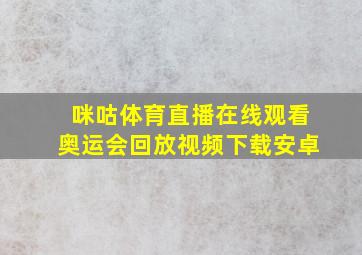 咪咕体育直播在线观看
奥运会回放视频下载安卓